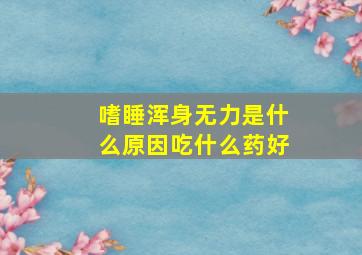 嗜睡浑身无力是什么原因吃什么药好